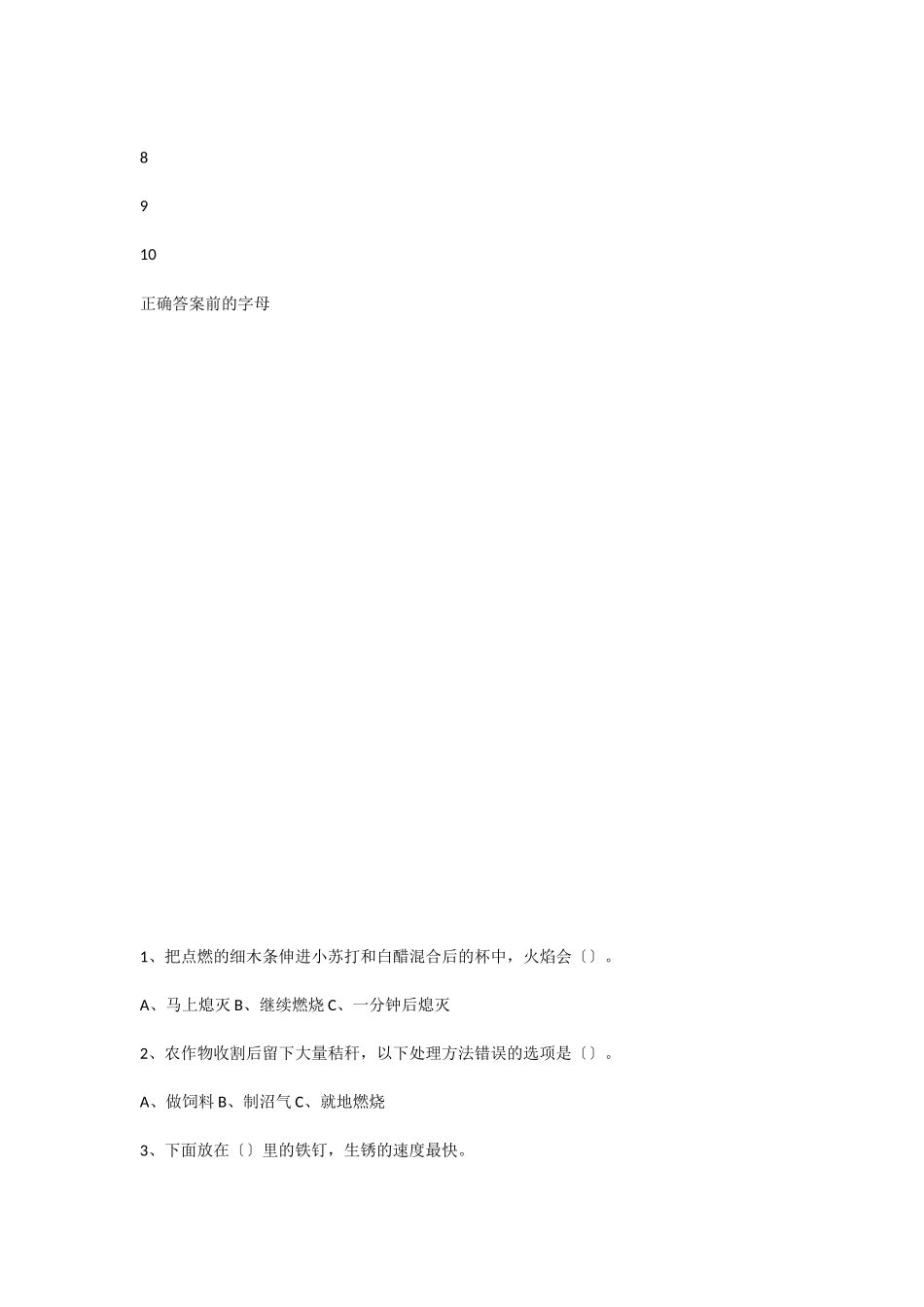 8

9

10

正确答案前的字母

1、把点燃的细木条伸进小苏打和白醋混合后的杯中，火焰会〔〕。

A、马上熄灭 B、继续燃烧 C、一分钟后熄灭

2、农作物收割后留下大量秸秆，以下处理方法错误的选项是〔〕。

A、做饲料 B、制沼气 C、就地燃烧

3、下面放在〔〕里的铁钉，生锈的速度最快。